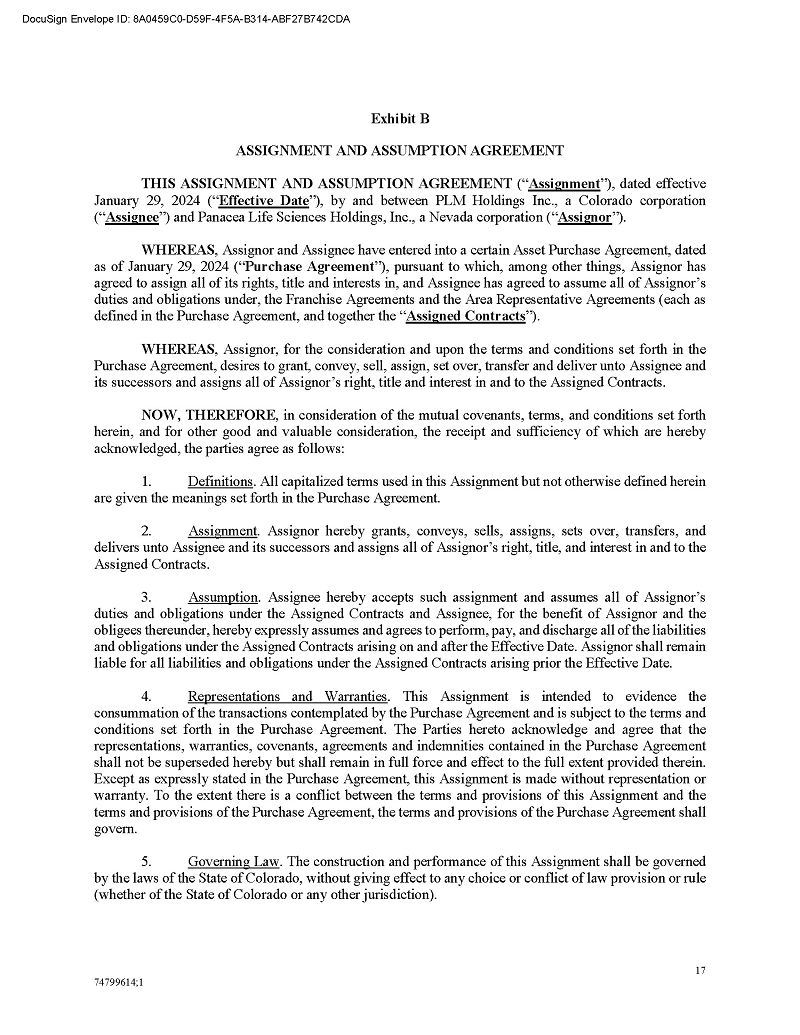 DocuSign Envelope ID: 8A0459C0-D59F-4F5A-B314-ABF27B742CDA

Exhibit B

ASSIGNMENT AND ASSUMPTION AGREEMENT

THIS ASSIGNMENT AND ASSUMPTION AGREEMENT ("Assignment"), dated effective January 29, 2024 ("Effective Date"), by and between PLM Holdings Inc., a Colorado corporation ("Assignee") and Panacea Life Sciences Holdings, Inc., a Nevada corporation ("Assignor").

WHEREAS, Assignor and Assignee have entered into a certain Asset Purchase Agreement, dated as of January 29, 2024 ("Purchase Agreement"), pursuant to which, among other things, Assignor has agreed to assign all of its rights, title and interests in, and Assignee has agreed to assume all of Assignor's duties and obligations under, the Franchise Agreements and the Area Representative Agreements (each as defined in the Purchase Agreement, and together the "Assigned Contracts").

WHEREAS, Assignor, for the consideration and upon the terms and conditions set forth in the Purchase Agreement, desires to grant, convey, sell, assign, set over, transfer and deliver unto Assignee and its successors and assigns all of Assignor's right, title and interest in and to the Assigned Contracts.

NOW, THEREFORE, in consideration of the mutual covenants, terms, and conditions set forth herein, and for other good and valuable consideration, the receipt and sufficiency of which are hereby acknowledged, the parties agree as follows:

1. Definitions. All capitalized terms used in this Assignment but not otherwise defined herein are given the meanings set forth in the Purchase Agreement.

2. Assignment. Assignor hereby grants, conveys, sells, assigns, sets over, transfers, and delivers unto Assignee and its successors and assigns all of Assignor's right, title, and interest in and to the Assigned Contracts.

3. Assumption. Assignee hereby accepts such assignment and assumes all of Assignor's duties and obligations under the Assigned Contracts and Assignee, for the benefit of Assignor and the obligees thereunder, hereby expressly assumes and agrees to perform, pay, and discharge all of the liabilities and obligations under the Assigned Contracts arising on and after the Effective Date. Assignor shall remain liable for all liabilities and obligations under the Assigned Contracts arising prior the Effective Date.

4. Representations and Warranties. This Assignment is intended to evidence the consummation of the transactions contemplated by the Purchase Agreement and is subject to the terms and conditions set forth in the Purchase Agreement. The Parties hereto acknowledge and agree that the representations, warranties, covenants, agreements and indemnities contained in the Purchase Agreement shall not be superseded hereby but shall remain in full force and effect to the full extent provided therein. Except as expressly stated in the Purchase Agreement, this Assignment is made without representation or warranty. To the extent there is a conflict between the terms and provisions of this Assignment and the terms and provisions of the Purchase Agreement, the terms and provisions of the Purchase Agreement shall govern.

5. Governing Law. The construction and performance of this Assignment shall be governed by the laws of the State of Colorado, without giving effect to any choice or conflict of law provision or rule (whether of the State of Colorado or any other jurisdiction).

17

74799614;1